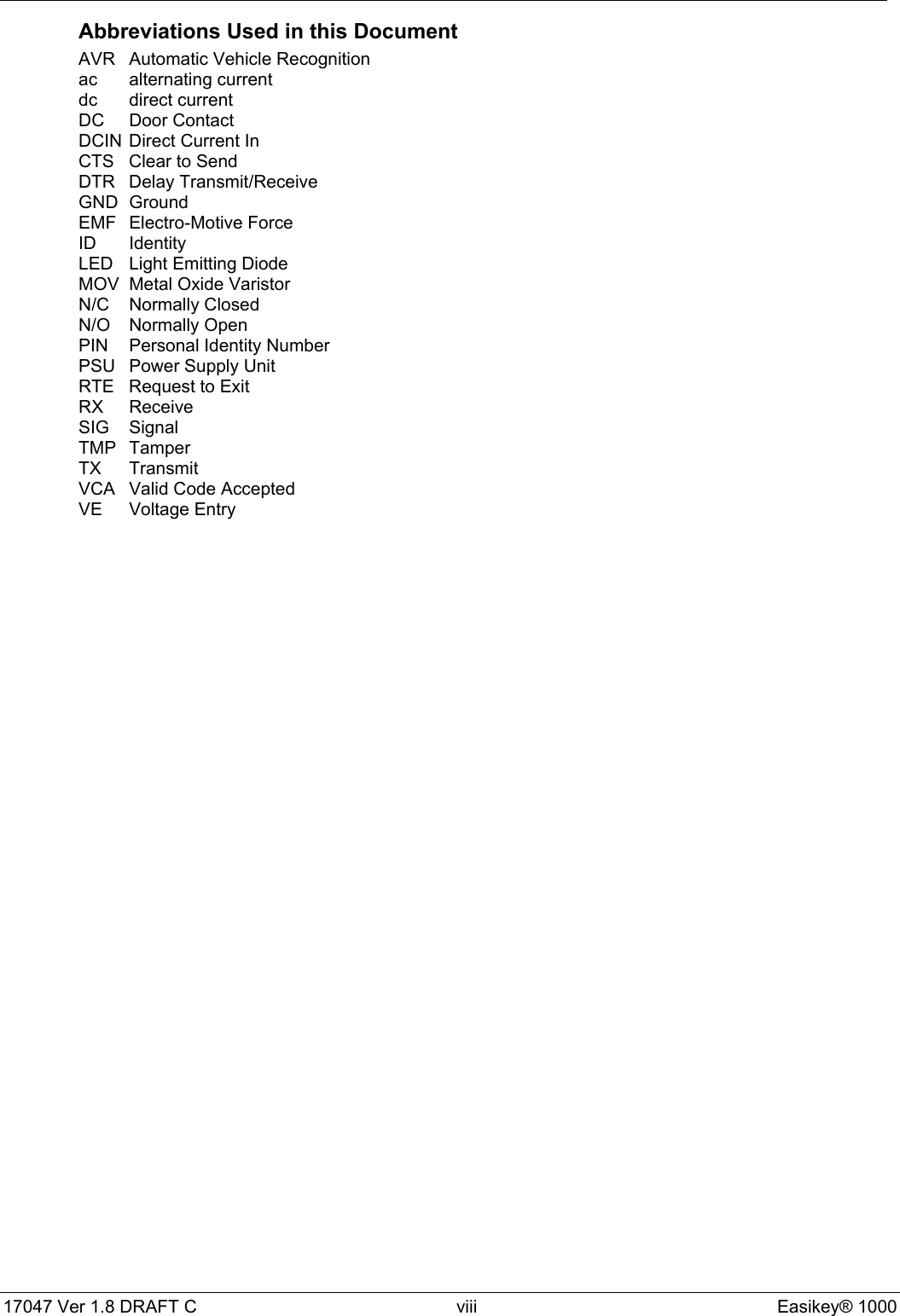 Abbreviations Used in this Document

AVR Automatic Vehicle Recognition
ac alternating current
dc direct current
DC Door Contact
DCIN Direct Current In
CTS Clear to Send
DTR Delay Transmit/Receive
GND Ground
EMF Electro-Motive Force
ID Identity
LED Light Emitting Diode
MOV Metal Oxide Varistor
N/C Normally Closed
N/O Normally Open
PIN Personal Identity Number
PSU Power Supply Unit
RTE Request to Exit
RX Receive
SIG Signal
TMP Tamper
TX Transmit
VCA Valid Code Accepted
VE Voltage Entry

17047 Ver 1.8 DRAFT C viii Easikey® 1000